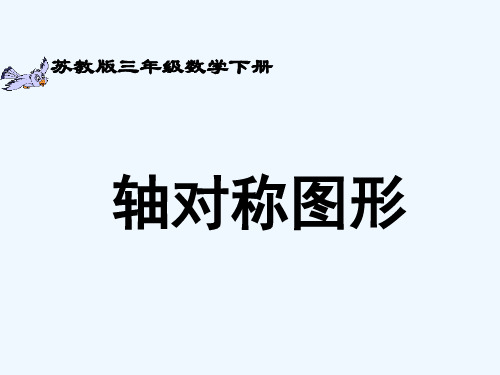 苏教版三年级数学下册

轴对称图形